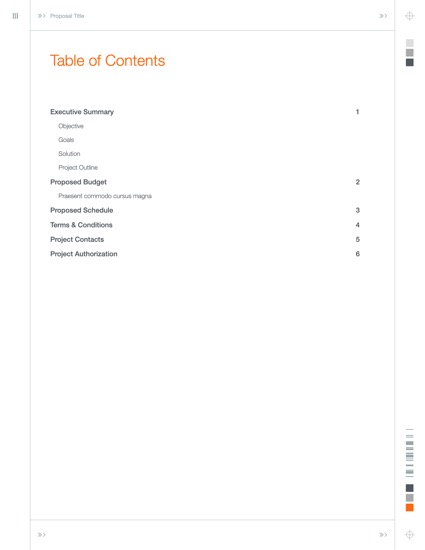 Proposal Title

Table of Contents

Executive Summary 1
Objective
Goals
Solution
Project Outline
Proposed Budget 2
Praesent commodo cursus magna
Proposed Schedule 3
Terms & Conditions 4
Project Contacts 5
Project Authorization 6